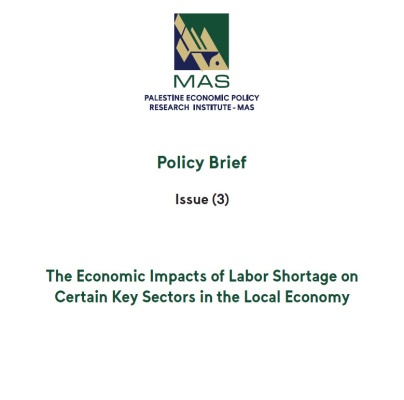 MAS
PALESTINE ECONOMIC POLICY RESEARCH INSTITUTE - MAS

Policy Brief

Issue (3)

The Economic Impacts of Labor Shortage on Certain Key Sectors in the Local Economy